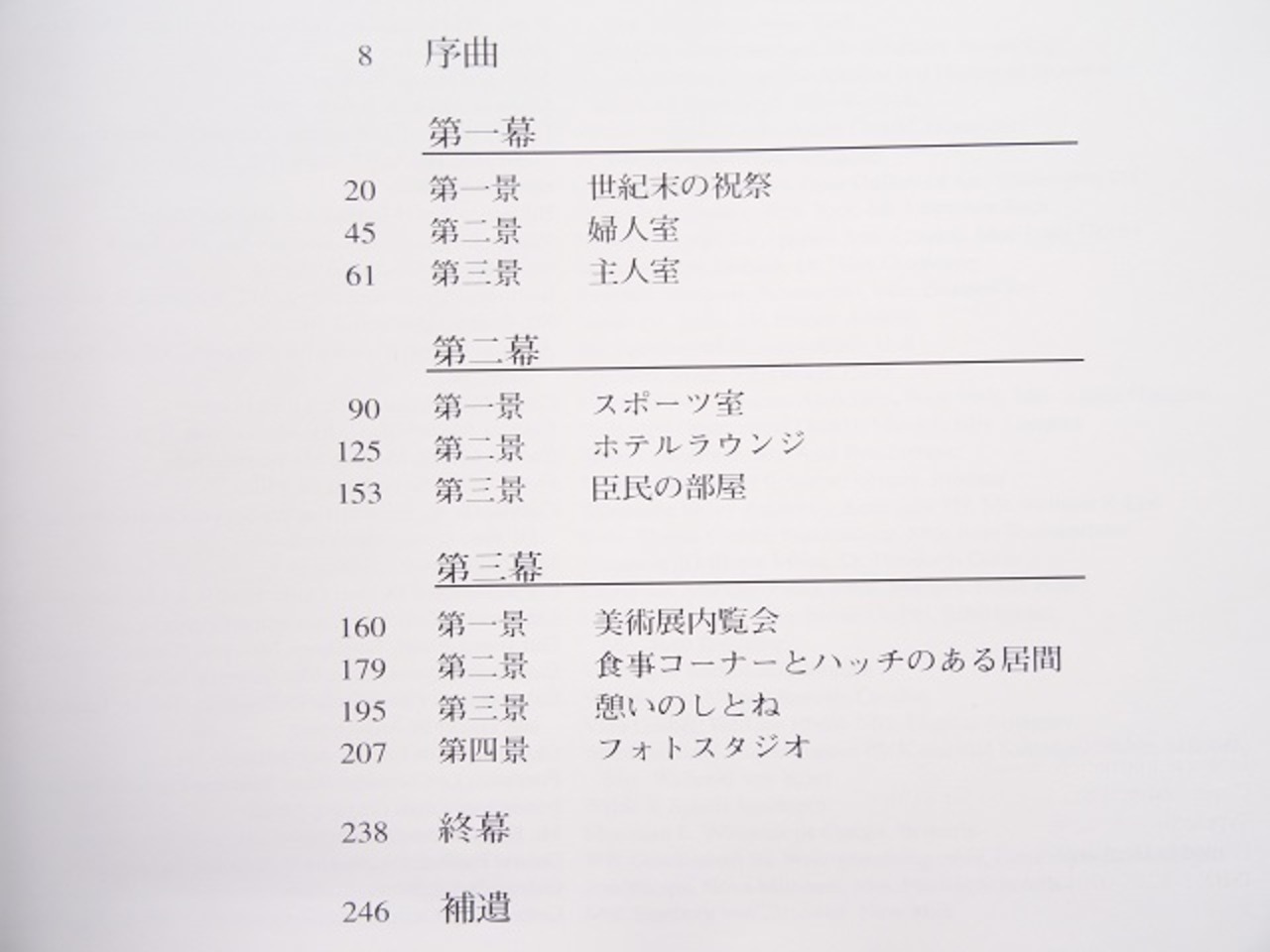 8 序曲

第一幕

20 第一景 世紀末の祝祭
45 第二景 婦人室
61 第三景 主人室

第二幕

90 第一景 スポーツ室
125 第二景 ホテルラウンジ
153 第三景 臣民の部屋

第三幕

160 第一景 美術展内覧会
179 第二景 食事コーナーとハッチのある居間
195 第三景 憩いのしとね
207 第四景 フォトスタジオ

238 終幕

246 補遺